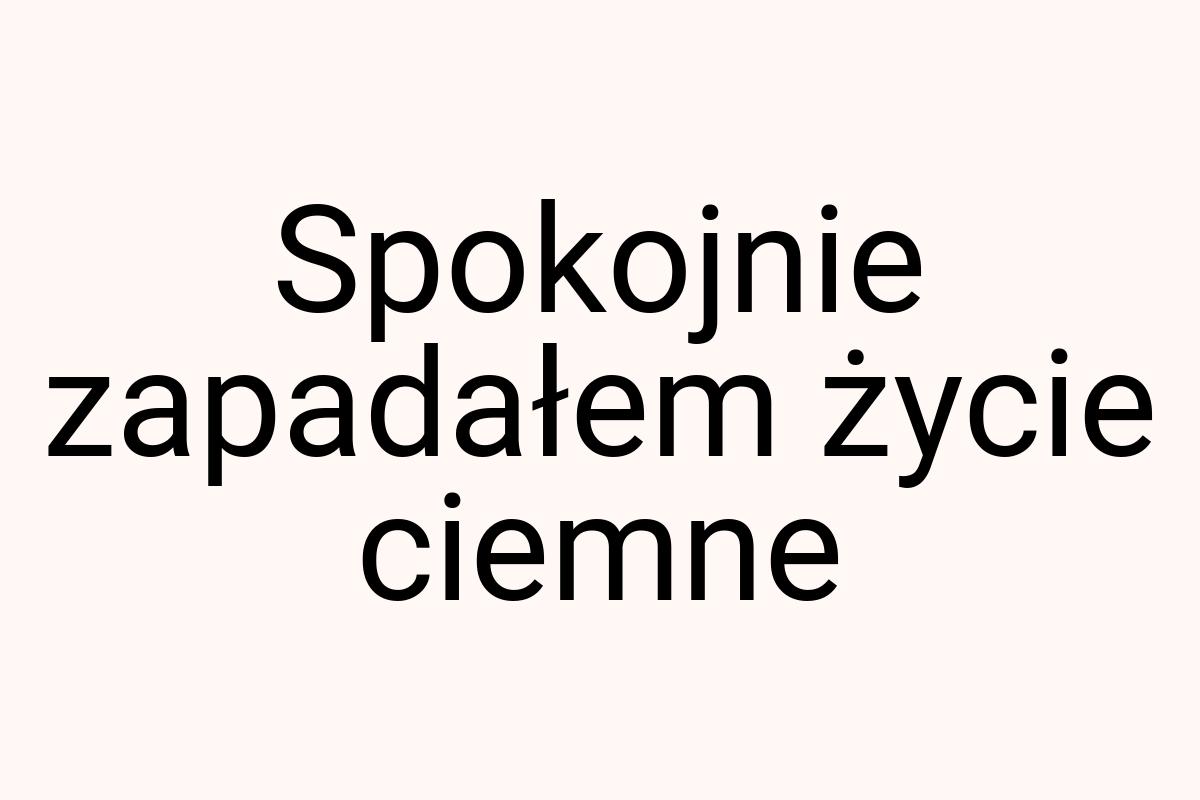 Spokojnie zapadałem życie ciemne